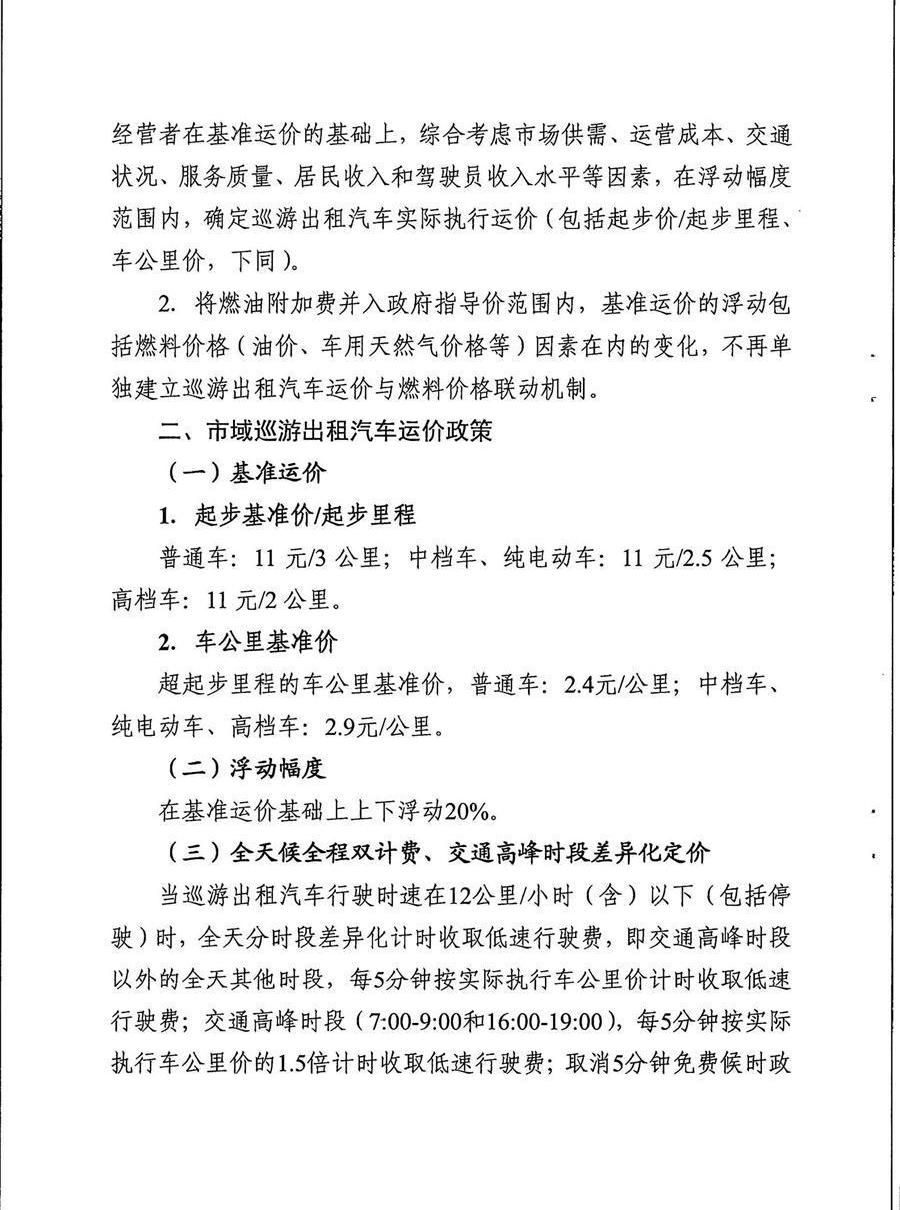 经营者在基准运价的基础上，综合考虑市场供需、运营成本、交通状况、服务质量、居民收入和驾驶员收入水平等因素，在浮动幅度范围内，确定巡游出租汽车实际执行运价（包括起步价/起步里程、车公里价，下同）。

2. 将燃油附加费并入政府指导价范围内，基准运价的浮动包括燃料价格（油价、车用天然气价格等）因素在内的变化，不再单独建立巡游出租汽车运价与燃料价格联动机制。

二、市域巡游出租汽车运价政策

（一）基准运价

1. 起步基准价/起步里程

普通车：11 元/3 公里；中档车、纯电动车：11 元/2.5 公里；高档车：11 元/2 公里。

2. 车公里基准价

超起步里程的车公里基准价，普通车：2.4元/公里；中档车、纯电动车、高档车：2.9元/公里。

（二）浮动幅度

在基准运价基础上上下浮动20%。

（三）全天候全程双计费、交通高峰时段差异化定价

当巡游出租汽车行驶时速在12公里/小时（含）以下（包括停驶）时，全天分时段差异化计时收取低速行驶费，即交通高峰时段以外的全天其他时段，每5分钟按实际执行车公里价计时收取低速行驶费；交通高峰时段（7:00-9:00和16:00-19:00），每5分钟按实际执行车公里价的1.5倍计时收取低速行驶费；取消5分钟免费候时政